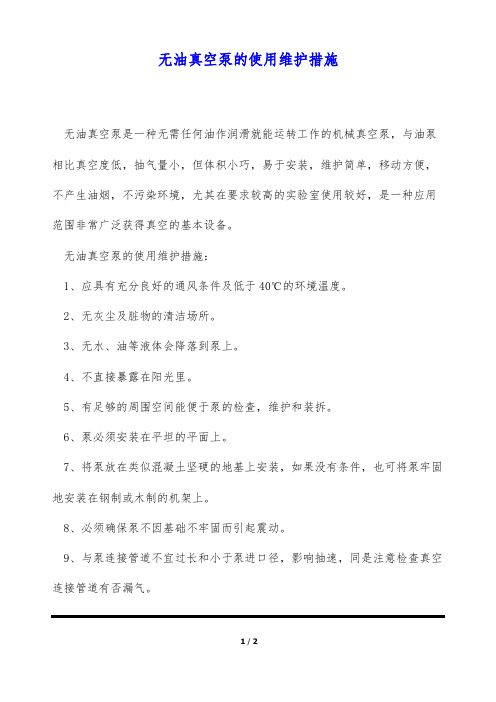 无油真空泵的使用维护措施

无油真空泵是一种无需任何油作润滑就能运转工作的机械真空泵，与油泵相比真空度低，抽气量小，但体积小巧，易于安装，维护简单，移动方便，不产生油烟，不污染环境，尤其在要求较高的实验室使用较好，是一种应用范围非常广泛获得真空的基本设备。

无油真空泵的使用维护措施：

1、应具有充分良好的通风条件及低于40℃的环境温度。

2、无灰尘及脏物的清洁场所。

3、无水、油等液体会降落到泵上。

4、不直接暴露在阳光里。

5、有足够的周围空间能便于泵的检查，维护和装拆。

6、泵必须安装在平坦的平面上。

7、将泵放在类似混凝土坚硬的地基上安装，如果没有条件，也可将泵牢固地安装在钢制或木制的机架上。

8、必须确保泵不因基础不牢固而引起震动。

9、与泵连接管道不宜过长和小于泵进口径，影响抽速，同是注意检查真空连接管道有否漏气。

1 / 2